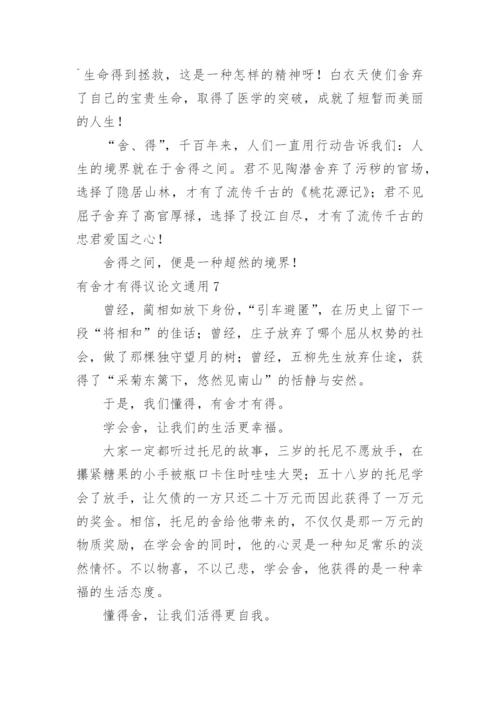 `生命得到拯救，这是一种怎样的精神呀！白衣天使们舍弃了自己的宝贵生命，取得了医学的突破，成就了短暂而美丽的人生！

“舍、得”，千百年来，人们一直用行动告诉我们：人生的境界就在于舍得之间。君不见陶潜舍弃了污秽的官场，选择了隐居山林，才有了流传千古的《桃花源记》；君不见屈子舍弃了高官厚禄，选择了投江自尽，才有了流传千古的忠君爱国之心！

舍得之间，便是一种超然的境界！

有舍才有得议论文通用7

曾经，蔺相如放下身份，“引车避匿”，在历史上留下一段“将相和”的佳话；曾经，庄子放弃了哪个屈从权势的社会，做了那棵独守望月的树；曾经，五柳先生放弃仕途，获得了“采菊东篱下，悠然见南山”的恬静与安然。

于是，我们懂得，有舍才有得。

学会舍，让我们的生活更幸福。

大家一定都听过托尼的故事，三岁的托尼不愿放手，在攥紧糖果的小手被瓶口卡住时哇哇大哭；五十八岁的托尼学会了放手，让欠债的一方只还二十万元而因此获得了一万元的奖金。相信，托尼的舍给他带来的，不仅仅是那一万元的物质奖励，在学会舍的同时，他的心灵是一种知足常乐的淡然情怀。不以物喜，不以己悲，学会舍，他获得的是一种幸福的生活态度。

懂得舍，让我们活得更自我。